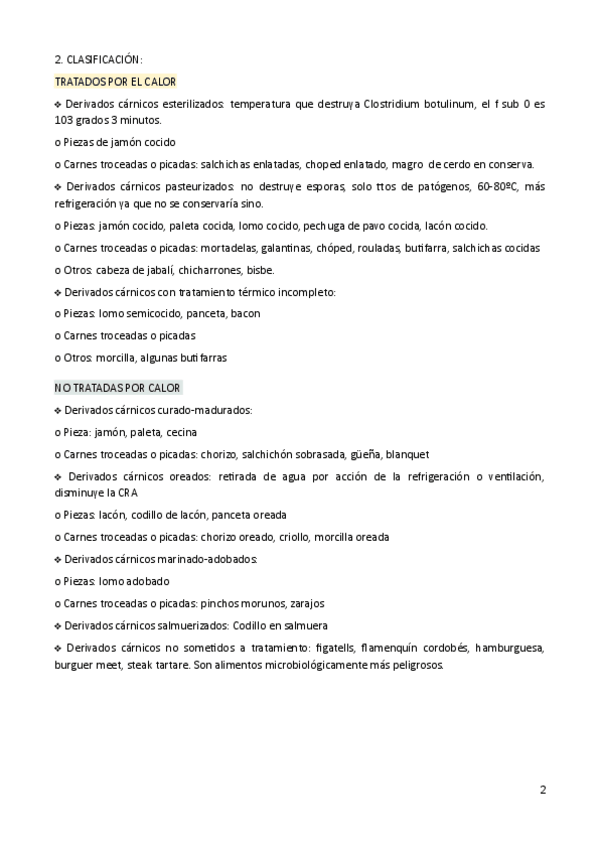 2. CLASIFICACIÓN:

TRATADOS POR EL CALOR

❖ Derivados cárnicos esterilizados: temperatura que destruya Clostridium botulinum, el f sub 0 es 103 grados 3 minutos.

o Piezas de jamón cocido

o Carnes troceadas o picadas: salchichas enlatadas, choped enlatado, magro de cerdo en conserva.

❖ Derivados cárnicos pasteurizados: no destruye esporas, solo ttos de patógenos, 60-80ºC, más refrigeración ya que no se conservaría sino.

o Piezas: jamón cocido, paleta cocida, lomo cocido, pechuga de pavo cocida, lacón cocido.

o Carnes troceadas o picadas: mortadelas, galantinas, chóped, rouladas, butifarra, salchichas cocidas

o Otros: cabeza de jabalí, chicharrones, bisbe.

❖ Derivados cárnicos con tratamiento térmico incompleto:

o Piezas: lomo semicocido, panceta, bacon

o Carnes troceadas o picadas

o Otros: morcilla, algunas butifarras

NO TRATADAS POR CALOR

❖ Derivados cárnicos curado-madurados:

o Pieza: jamón, paleta, cecina

o Carnes troceadas o picadas: chorizo, salchichón sobrasada, güeña, blanquet

❖ Derivados cárnicos oreados: retirada de agua por acción de la refrigeración o ventilación, disminuye la CRA

o Piezas: lacón, codillo de lacón, panceta oreada

o Carnes troceadas o picadas: chorizo oreado, criollo, morcilla oreada

❖ Derivados cárnicos marinado-adobados:

o Piezas: lomo adobado

o Carnes troceadas o picadas: pinchos morunos, zarajos

❖ Derivados cárnicos salmuerizados: Codillo en salmuera

❖ Derivados cárnicos no sometidos a tratamiento: figatells, flamenquín cordobés, hamburguesa, burguer meet, steak tartare. Son alimentos microbiológicamente más peligrosos.

2